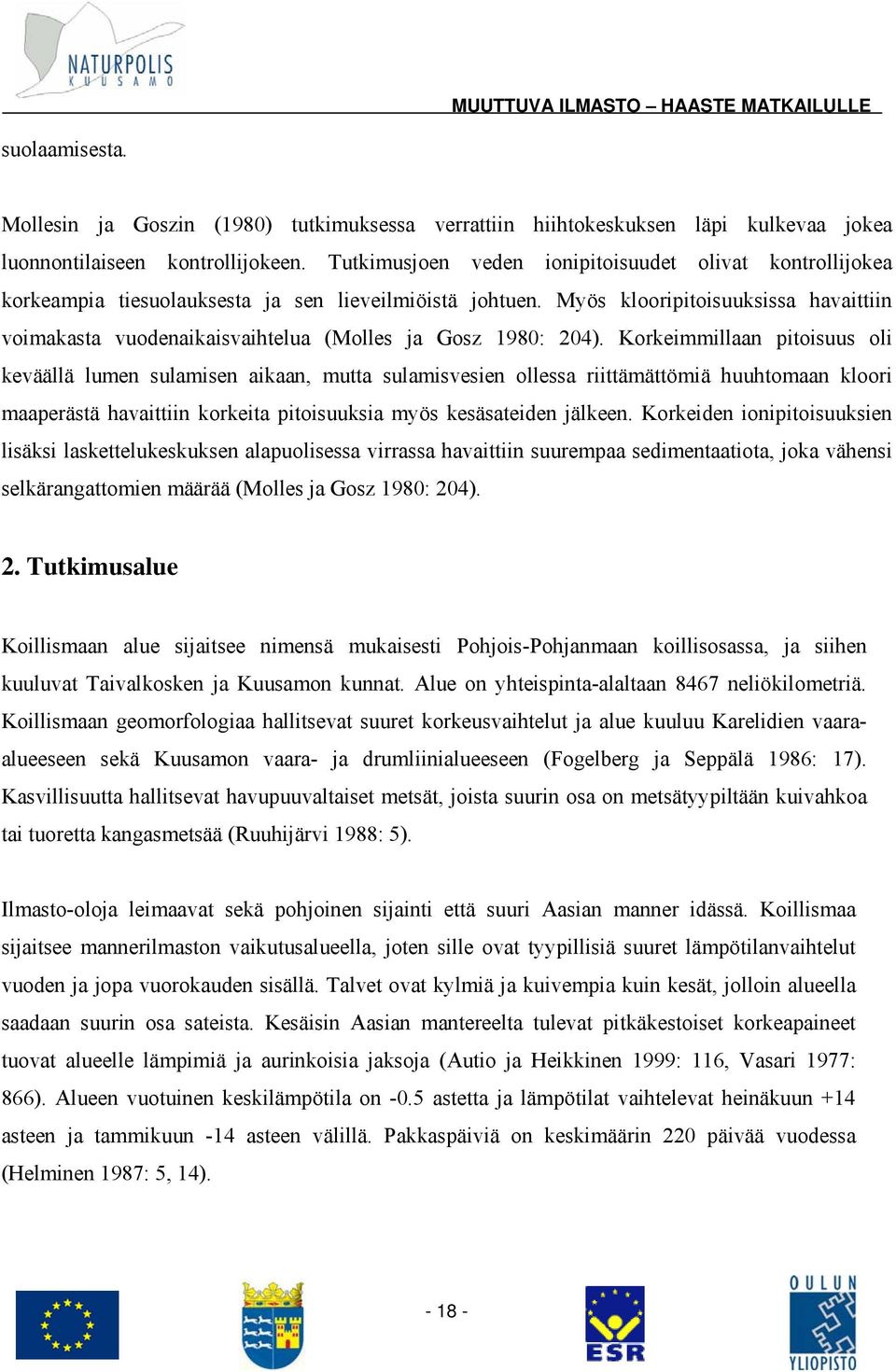 NATURPOLIS
KUUSAMO

MUUTTUVA ILMASTO – HAASTE MATKAILULLE

suolaamisesta.

Mollesin ja Goszin (1980) tutkimuksessa verrattiin hiihtokeskuksen läpi kulkevaa jokea luonnontilaiseen kontrollijokeen. Tutkimusjoen veden ionipitoisuudet olivat kontrollijokea korkeampia tiesuolauksesta ja sen lieveilmiöistä johtuen. Myös klooripitoisuuksissa havaittiin voimakasta vuodenaikaisvaihtelua (Molles ja Gosz 1980: 204). Korkeimmillaan pitoisuus oli keväällä lumen sulamisen aikaan, mutta sulamisvesien ollessa riittämättömiä huuhtomaan kloori maaperästä havaittiin korkeita pitoisuuksia myös kesäsateiden jälkeen. Korkeiden ionipitoisuuksien lisäksi laskettelukeskuksen alapuolisessa virrassa havaittiin suurempaa sedimentaatiota, joka vähensi selkärangattomien määrää (Molles ja Gosz 1980: 204).

2. Tutkimusalue

Koillismaan alue sijaitsee nimensä mukaisesti Pohjois-Pohjanmaan koillisosassa, ja siihen kuuluvat Taivalkosken ja Kuusamon kunnat. Alue on yhteispinta-alaltaan 8467 neliökilometriä. Koillismaan geomorfologiaa hallitsevat suuret korkeusvaihtelut ja alue kuuluu Karelidien vaara-alueeseen sekä Kuusamon vaara- ja drumliinialueeseen (Fogelberg ja Seppälä 1986: 17). Kasvillisuutta hallitsevat havupuuvaltaiset metsät, joista suurin osa on metsätyypiltään kuivahkoa tai tuoretta kangasmetsää (Ruuhijärvi 1988: 5).

Ilmasto-oloja leimaavat sekä pohjoinen sijainti että suuri Aasian manner idässä. Koillismaa sijaitsee mannerilmaston vaikutusalueella, joten sille ovat tyypillisiä suuret lämpötilanvaihtelut vuoden ja jopa vuorokauden sisällä. Talvet ovat kylmiä ja kuivempia kuin kesät, jolloin alueella saadaan suurin osa sateista. Kesäisin Aasian mantereelta tulevat pitkäkestoiset korkeapaineet tuovat alueelle lämpimiä ja aurinkoisia jaksoja (Autio ja Heikkinen 1999: 116, Vasari 1977: 866). Alueen vuotuinen keskilämpötila on -0.5 astetta ja lämpötilat vaihtelevat heinäkuun +14 asteen ja tammikuun -14 asteen välillä. Pakkaspäiviä on keskimäärin 220 päivää vuodessa (Helminen 1987: 5, 14).

- 18 -

ESR

OULUN YLIOPISTO